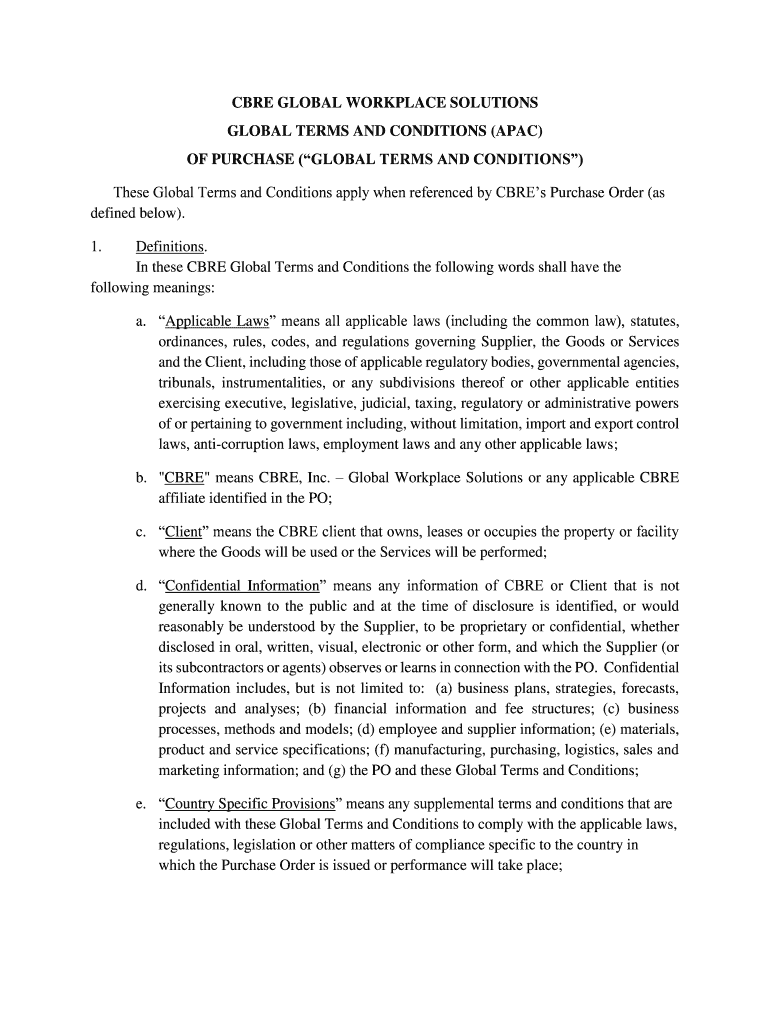 CBRE GLOBAL WORKPLACE SOLUTIONS
GLOBAL TERMS AND CONDITIONS (APAC)
OF PURCHASE (“GLOBAL TERMS AND CONDITIONS”)

These Global Terms and Conditions apply when referenced by CBRE’s Purchase Order (as defined below).

1. Definitions.
In these CBRE Global Terms and Conditions the following words shall have the following meanings:

a. “Applicable Laws” means all applicable laws (including the common law), statutes, ordinances, rules, codes, and regulations governing Supplier, the Goods or Services and the Client, including those of applicable regulatory bodies, governmental agencies, tribunals, instrumentalities, or any subdivisions thereof or other applicable entities exercising executive, legislative, judicial, taxing, regulatory or administrative powers of or pertaining to government including, without limitation, import and export control laws, anti-corruption laws, employment laws and any other applicable laws;

b. "CBRE" means CBRE, Inc. – Global Workplace Solutions or any applicable CBRE affiliate identified in the PO;

c. “Client” means the CBRE client that owns, leases or occupies the property or facility where the Goods will be used or the Services will be performed;

d. “Confidential Information” means any information of CBRE or Client that is not generally known to the public and at the time of disclosure is identified, or would reasonably be understood by the Supplier, to be proprietary or confidential, whether disclosed in oral, written, visual, electronic or other form, and which the Supplier (or its subcontractors or agents) observes or learns in connection with the PO. Confidential Information includes, but is not limited to: (a) business plans, strategies, forecasts, projects and analyses; (b) financial information and fee structures; (c) business processes, methods and models; (d) employee and supplier information; (e) materials, product and service specifications; (f) manufacturing, purchasing, logistics, sales and marketing information; and (g) the PO and these Global Terms and Conditions;

e. “Country Specific Provisions” means any supplemental terms and conditions that are included with these Global Terms and Conditions to comply with the applicable laws, regulations, legislation or other matters of compliance specific to the country in which the Purchase Order is issued or performance will take place;